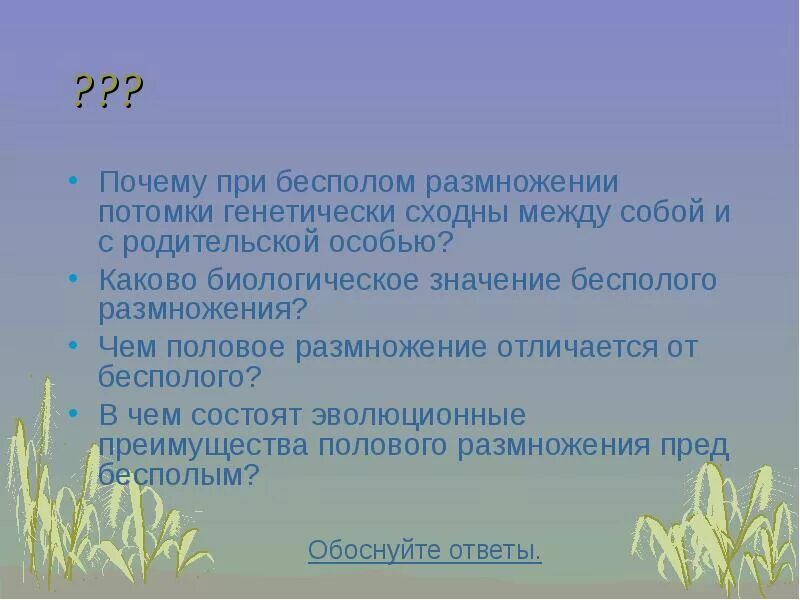 ???

• Почему при бесполом размножении потомки генетически сходны между собой и с родительской особью?
• Каково биологическое значение бесполого размножения?
• Чем половое размножение отличается от бесполого?
• В чем состоят эволюционные преимущества полового размножения пред бесполым?

Обоснуйте ответы.